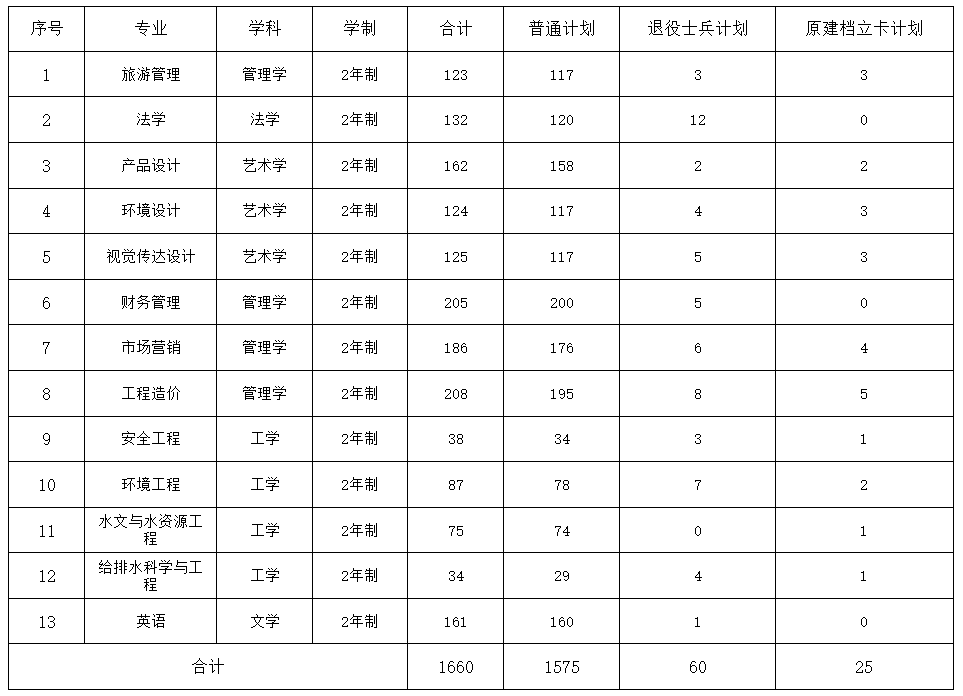 | 序号 | 专业 | 学科 | 学制 | 合计 | 普通计划 | 退役士兵计划 | 原建档立卡计划 |
|---|---|---|---|---|---|---|---|
| 1 | 旅游管理 | 管理学 | 2年制 | 123 | 117 | 3 | 3 |
| 2 | 法学 | 法学 | 2年制 | 132 | 120 | 12 | 0 |
| 3 | 产品设计 | 艺术学 | 2年制 | 162 | 158 | 2 | 2 |
| 4 | 环境设计 | 艺术学 | 2年制 | 124 | 117 | 4 | 3 |
| 5 | 视觉传达设计 | 艺术学 | 2年制 | 125 | 117 | 5 | 3 |
| 6 | 财务管理 | 管理学 | 2年制 | 205 | 200 | 5 | 0 |
| 7 | 市场营销 | 管理学 | 2年制 | 186 | 176 | 6 | 4 |
| 8 | 工程造价 | 管理学 | 2年制 | 208 | 195 | 8 | 5 |
| 9 | 安全工程 | 工学 | 2年制 | 38 | 34 | 3 | 1 |
| 10 | 环境工程 | 工学 | 2年制 | 87 | 78 | 7 | 2 |
| 11 | 水文与水资源工程 | 工学 | 2年制 | 75 | 74 | 0 | 1 |
| 12 | 给排水科学与工程 | 工学 | 2年制 | 34 | 29 | 4 | 1 |
| 13 | 英语 | 文学 | 2年制 | 161 | 160 | 1 | 0 |
| 合计 | | | | 1660 | 1575 | 60 | 25 |